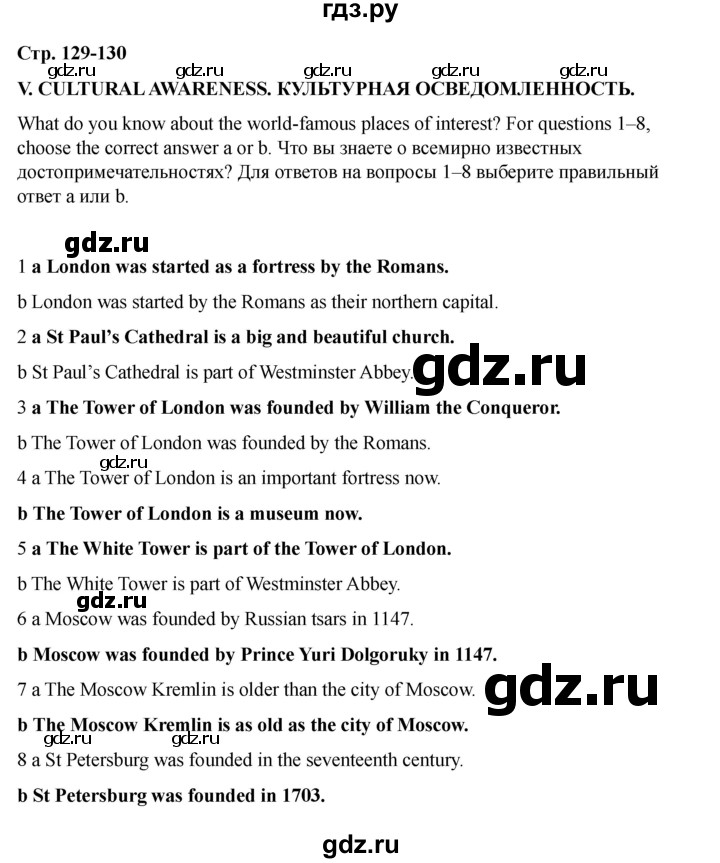 гдз.ру

Стр. 129-130

gdz.ru gdz.ru gdz.ru gdz.ru gdz.ru

V. CULTURAL AWARENESS. КУЛЬТУРНАЯ ОСВЕДОМЛЕННОСТЬ.

What do you know about the world-famous places of interest? For questions 1–8, choose the correct answer a or b. Что вы знаете о всемирно известных достопримечательностях? Для ответов на вопросы 1–8 выберите правильный ответ a или b.

gdz.ru

1 a London was started as a fortress by the Romans.

b London was started by the Romans as their northern capital.

2 a St Paul's Cathedral is a big and beautiful church.

b St Paul's Cathedral is part of Westminster Abbey.

gdz.ru

3 a The Tower of London was founded by William the Conqueror.

b The Tower of London was founded by the Romans.

gdz.ru

4 a The Tower of London is an important fortress now.

b The Tower of London is a museum now.

5 a The White Tower is part of the Tower of London.

b The White Tower is part of Westminster Abbey.

gdz.ru

6 a Moscow was founded by Russian tsars in 1147.

b Moscow was founded by Prince Yuri Dolgoruky in 1147.

7 a The Moscow Kremlin is older than the city of Moscow.

gdz.ru

b The Moscow Kremlin is as old as the city of Moscow.

gdz.ru gdz.ru

8 a St Petersburg was founded in the seventeenth century.

b St Petersburg was founded in 1703.

gdz.ru